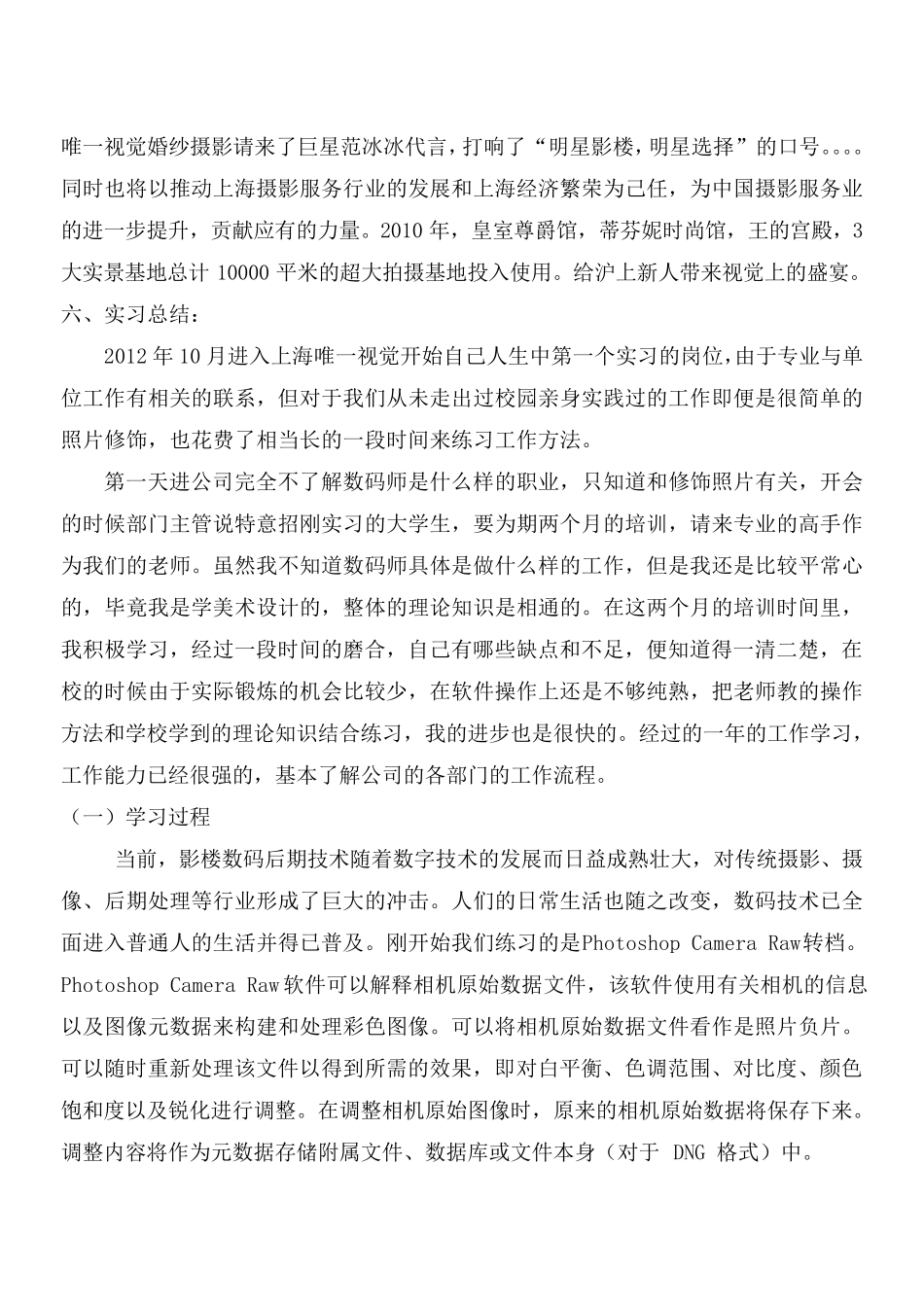 唯一视觉婚纱摄影请来了巨星范冰冰代言，打响了“明星影楼，明星选择”的口号。。。。同时也将以推动上海摄影服务行业的发展和上海经济繁荣为己任，为中国摄影服务业的进一步提升，贡献应有的力量。2010 年，皇室尊爵馆，蒂芬妮时尚馆，王的宫殿，3 大实景基地总计 10000 平米的超大拍摄基地投入使用。给沪上新人带来视觉上的盛宴。
六、实习总结：

2012 年 10 月进入上海唯一视觉开始自己人生中第一个实习的岗位，由于专业与单位工作有相关的联系，但对于我们从未走出过校园亲身实践过的工作即便是很简单的照片修饰，也花费了相当长的一段时间来练习工作方法。

第一天进公司完全不了解数码师是什么样的职业，只知道和修饰照片有关，开会的时候部门主管说特意招刚实习的大学生，要为期两个月的培训，请来专业的高手作为我们的老师。虽然我不知道数码师具体是做什么样的工作，但是我还是比较平常心的，毕竟我是学美术设计的，整体的理论知识是相通的。在这两个月的培训时间里，我积极学习，经过一段时间的磨合，自己有哪些缺点和不足，便知道得一清二楚，在校的时候由于实际锻炼的机会比较少，在软件操作上还是不够纯熟，把老师教的操作方法和学校学到的理论知识结合练习，我的进步也是很快的。经过的一年的工作学习，工作能力已经很强的，基本了解公司的各部门的工作流程。
（一）学习过程

当前，影楼数码后期技术随着数字技术的发展而日益成熟壮大，对传统摄影、摄像、后期处理等行业形成了巨大的冲击。人们的日常生活也随之改变，数码技术已全面进入普通人的生活并得已普及。刚开始我们练习的是Photoshop Camera Raw转档。Photoshop Camera Raw 软件可以解释相机原始数据文件，该软件使用有关相机的信息以及图像元数据来构建和处理彩色图像。可以将相机原始数据文件看作是照片负片。可以随时重新处理该文件以得到所需的效果，即对白平衡、色调范围、对比度、颜色饱和度以及锐化进行调整。在调整相机原始图像时，原来的相机原始数据将保存下来。调整内容将作为元数据存储附属文件、数据库或文件本身（对于 DNG 格式）中。